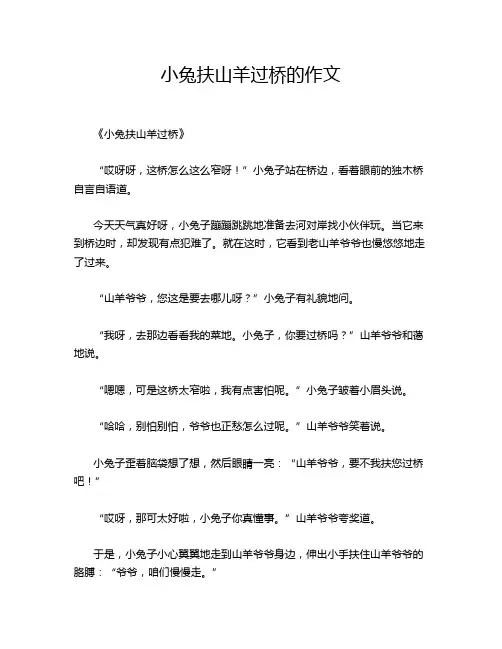 小兔扶山羊过桥的作文

《小兔扶山羊过桥》

“哎呀呀，这桥怎么这么窄呀！”小兔子站在桥边，看着眼前的独木桥自言自语道。

今天天气真好呀，小兔子蹦蹦跳跳地准备去河对岸找小伙伴玩。当它来到桥边时，却发现有点犯难了。就在这时，它看到老山羊爷爷也慢悠悠地走了过来。

“山羊爷爷，您这是要去哪儿呀？”小兔子有礼貌地问。

“我呀，去那边看看我的菜地。小兔子，你要过桥吗？”山羊爷爷和蔼地说。

“嗯嗯，可是这桥太窄啦，我有点害怕呢。”小兔子皱着小眉头说。

“哈哈，别怕别怕，爷爷也正愁怎么过呢。”山羊爷爷笑着说。

小兔子歪着脑袋想了想，然后眼睛一亮：“山羊爷爷，要不我扶您过桥吧！”

“哎呀，那可太好啦，小兔子你真懂事。”山羊爷爷夸奖道。

于是，小兔子小心翼翼地走到山羊爷爷身边，伸出小手扶住山羊爷爷的胳膊：“爷爷，咱们慢慢走。”